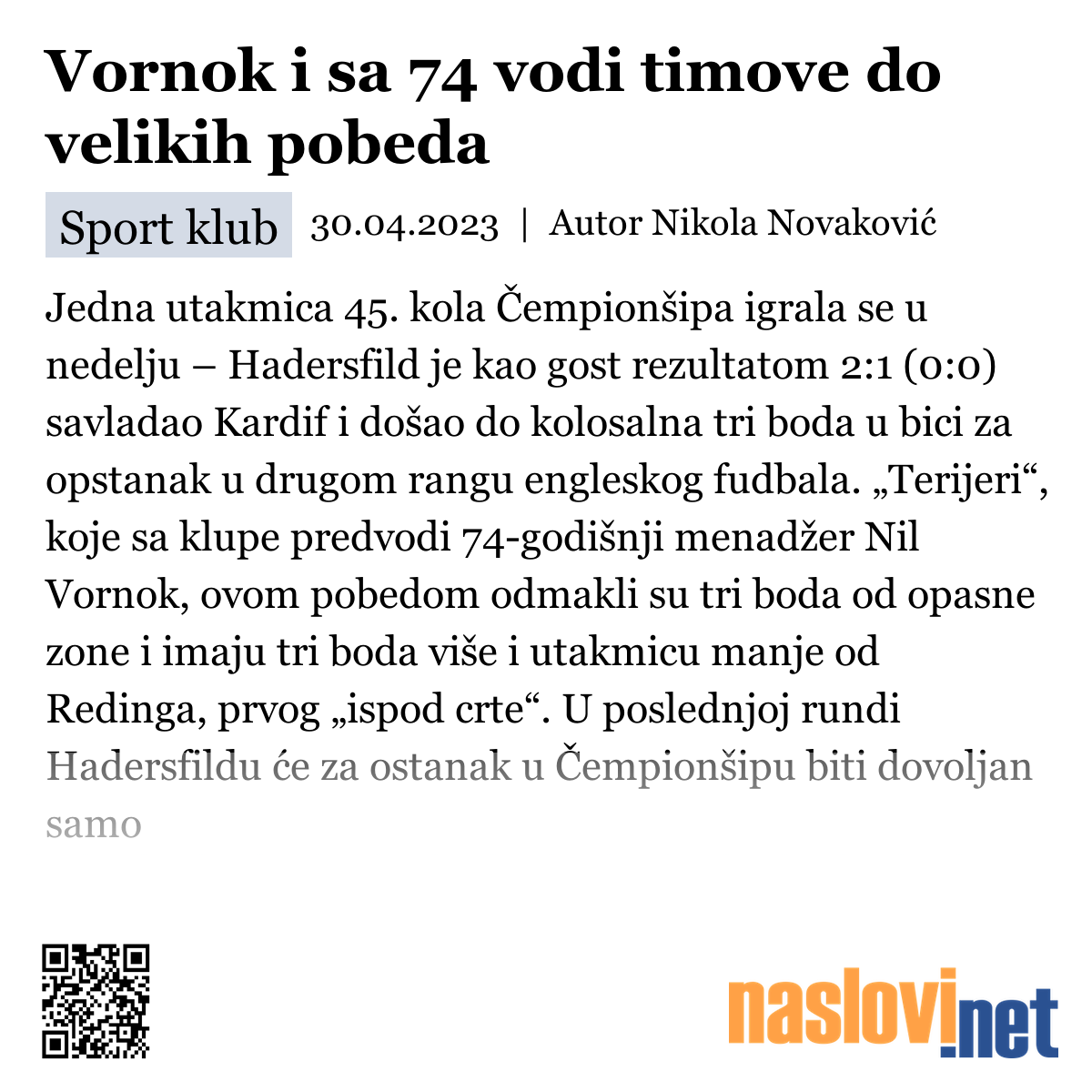 Vornok i sa 74 vodi timove do velikih pobeda

Sport klub 30.04.2023 | Autor Nikola Novaković

Jedna utakmica 45. kola Čempionšipa igrala se u nedelju – Hadersfild je kao gost rezultatom 2:1 (0:0) savladao Kardif i došao do kolosalna tri boda u bici za opstanak u drugom rangu engleskog fudbala. „Terijeri“, koje sa klupe predvodi 74-godišnji menadžer Nil Vornok, ovom pobedom odmakli su tri boda od opasne zone i imaju tri boda više i utakmicu manje od Redinga, prvog „ispod crte“. U poslednjoj rundi Hadersfildu će za ostanak u Čempionšipu biti dovoljan samo

naslovi.net